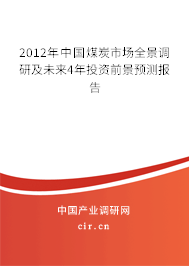 2012年中国煤炭市场全景调研及未来4年投资前景预测报告

中国产业调研网
cir.cn